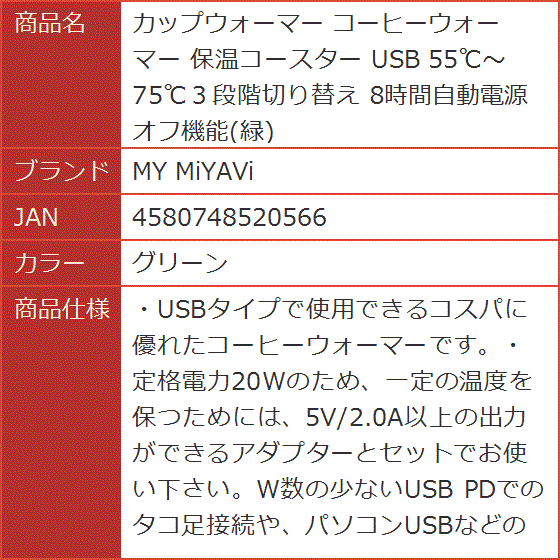 | 商品名 | カップウォーマー コーヒーウォーマー 保温コースター USB 55℃~75℃ 3 段階切り替え 8時間自動電源オフ機能(緑) |
|---|---|
| ブランド | MY MiYAVi |
| JAN | 4580748520566 |
| カラー | グリーン |
| 商品仕様 | ・USBタイプで使用できるコスパに優れたコーヒーウォーマーです。・定格電力20Wのため、一定の温度を保つためには、5V/2.0A以上の出力ができるアダプターとセットでお使い下さい。W数の少ないUSB PDでのタコ足接続や、パソコンUSBなどの |